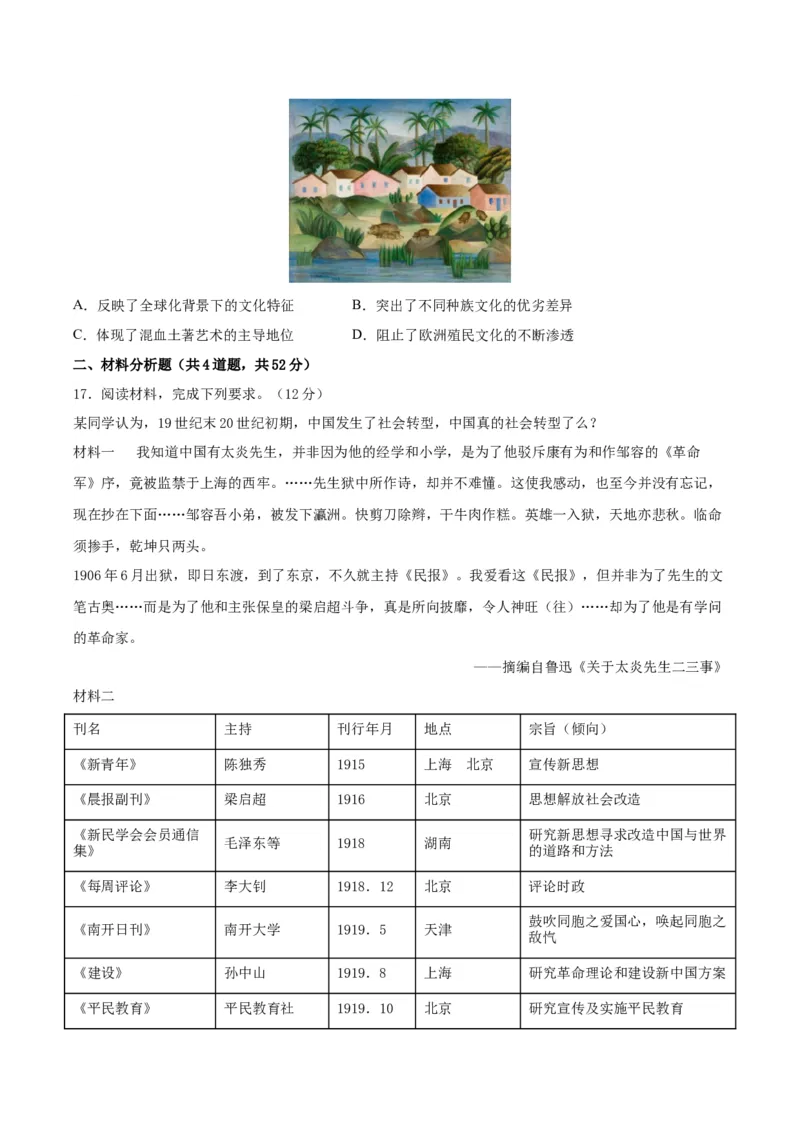 A. 反映了全球化背景下的文化特征　　B. 突出了不同种族文化的优劣差异

C. 体现了混血土著艺术的主导地位　　D. 阻止了欧洲殖民文化的不断渗透

二、材料分析题（共4道题，共52分）

17. 阅读材料，完成下列要求。（12分）

某同学认为，19世纪末20世纪初期，中国发生了社会转型，中国真的社会转型了么？

材料一　我知道中国有太炎先生，并非因为他的经学和小学，是为了他驳斥康有为和作邹容的《革命军》序，竟被监禁于上海的西牢。……先生狱中所作诗，却并不难懂。这使我感动，也至今并没有忘记，现在抄在下面……邹容吾小弟，被发下瀛洲。快剪刀除辫，干牛肉作糇。英雄一入狱，天地亦悲秋。临命须掺手，乾坤只两头。

1906年6月出狱，即日东渡，到了东京，不久就主持《民报》。我爱看这《民报》，但并非为了先生的文笔古奥……而是为了他和主张保皇的梁启超斗争，真是所向披靡，令人神旺（往）……却为了他是有学问的革命家。

——摘编自鲁迅《关于太炎先生二三事》

材料二

| 刊名 | 主持 | 刊行年月 | 地点 | 宗旨（倾向） |
|---|---|---|---|---|
| 《新青年》 | 陈独秀 | 1915 | 上海　北京 | 宣传新思想 |
| 《晨报副刊》 | 梁启超 | 1916 | 北京 | 思想解放社会改造 |
| 《新民学会会员通信集》 | 毛泽东等 | 1918 | 湖南 | 研究新思想寻求改造中国与世界的道路和方法 |
| 《每周评论》 | 李大钊 | 1918．12 | 北京 | 评论时政 |
| 《南开日刊》 | 南开大学 | 1919．5 | 天津 | 鼓吹同胞之爱国心，唤起同胞之敌忾 |
| 《建设》 | 孙中山 | 1919．8 | 上海 | 研究革命理论和建设新中国方案 |
| 《平民教育》 | 平民教育社 | 1919．10 | 北京 | 研究宣传及实施平民教育 |